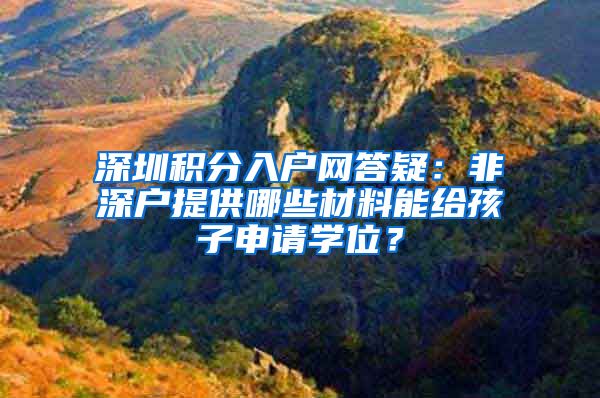 深圳积分入户网答疑：非深户提供哪些材料能给孩子申请学位？